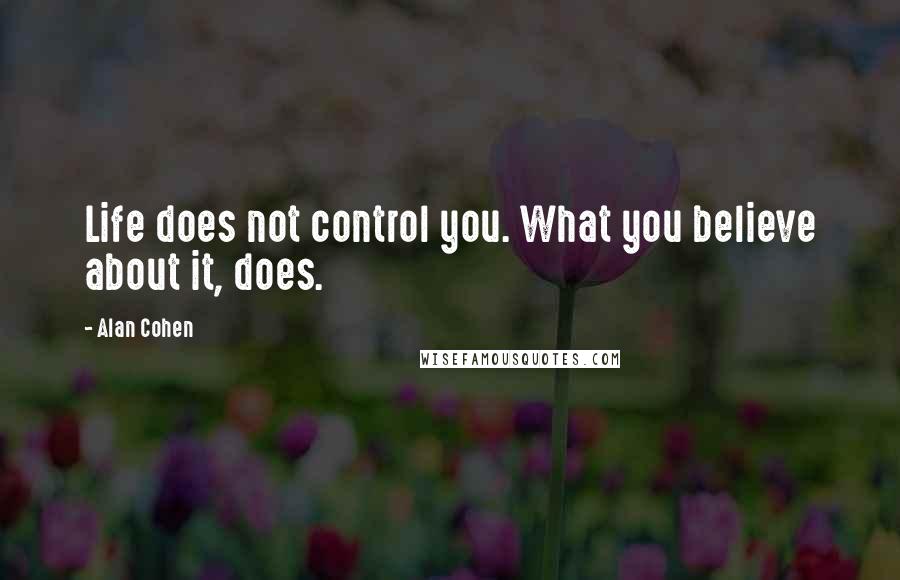 Life does not control you. What you believe about it, does.

- Alan Cohen

WISEFAMOUSQUOTES.COM